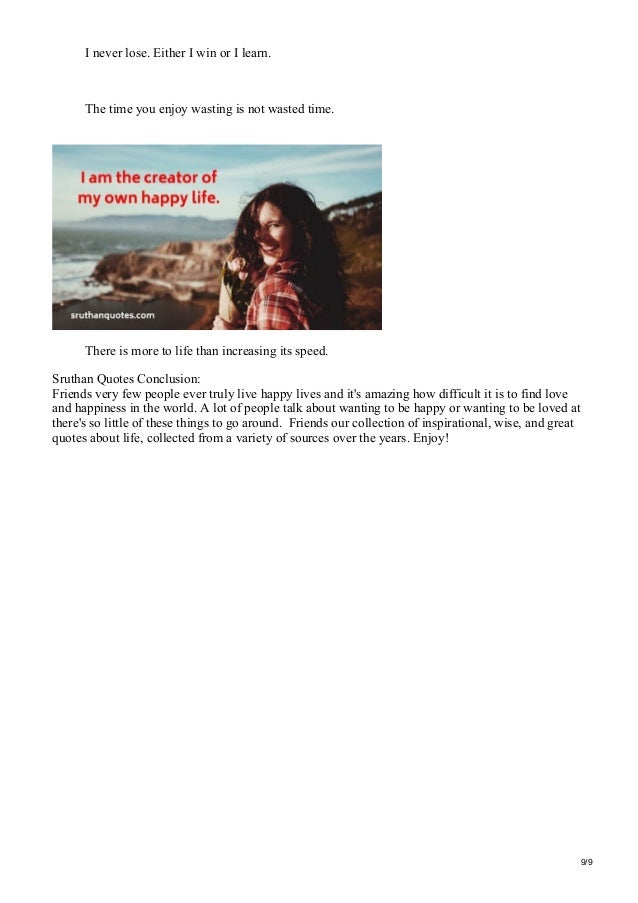 I never lose. Either I win or I learn.

The time you enjoy wasting is not wasted time.

I am the creator of my own happy life.

sruthanquotes.com

There is more to life than increasing its speed.

Sruthan Quotes Conclusion:
Friends very few people ever truly live happy lives and it's amazing how difficult it is to find love and happiness in the world. A lot of people talk about wanting to be happy or wanting to be loved at there's so little of these things to go around. Friends our collection of inspirational, wise, and great quotes about life, collected from a variety of sources over the years. Enjoy!

9/9